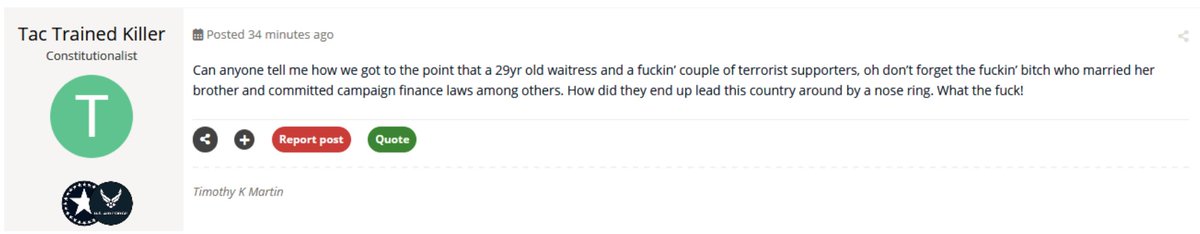 Tac Trained Killer
Constitutionalist

T

Posted 34 minutes ago

Can anyone tell me how we got to the point that a 29yr old waitress and a fuckin' couple of terrorist supporters, oh don't forget the fuckin' bitch who married her brother and committed campaign finance laws among others. How did they end up lead this country around by a nose ring. What the fuck!

Report post Quote

Timothy K Martin